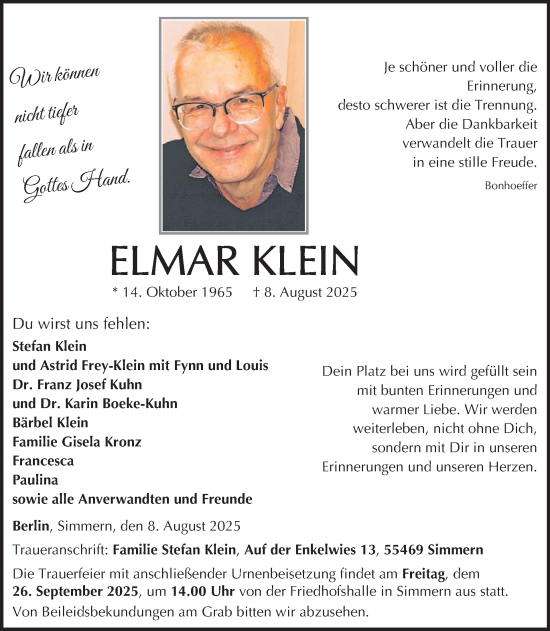 Wir können nicht tiefer fallen als in Gottes Hand.

Je schöner und voller die Erinnerung,
desto schwerer ist die Trennung.
Aber die Dankbarkeit
verwandelt die Trauer
in eine stille Freude.

Bonhoeffer

ELMAR KLEIN

* 14. Oktober 1965 † 8. August 2025

Du wirst uns fehlen:
Stefan Klein
und Astrid Frey-Klein mit Fynn und Louis
Dr. Franz Josef Kuhn
und Dr. Karin Boeke-Kuhn
Bärbel Klein
Familie Gisela Kronz
Francesca
Paulina
sowie alle Anverwandten und Freunde

Dein Platz bei uns wird gefüllt sein mit bunten Erinnerungen und warmer Liebe. Wir werden weiterleben, nicht ohne Dich, sondern mit Dir in unseren Erinnerungen und unseren Herzen.

Berlin, Simmern, den 8. August 2025

Traueranschrift: Familie Stefan Klein, Auf der Enkelwies 13, 55469 Simmern

Die Trauerfeier mit anschließender Urnenbeisetzung findet am Freitag, dem 26. September 2025, um 14.00 Uhr von der Friedhofshalle in Simmern aus statt. Von Beileidsbekundungen am Grab bitten wir abzusehen.